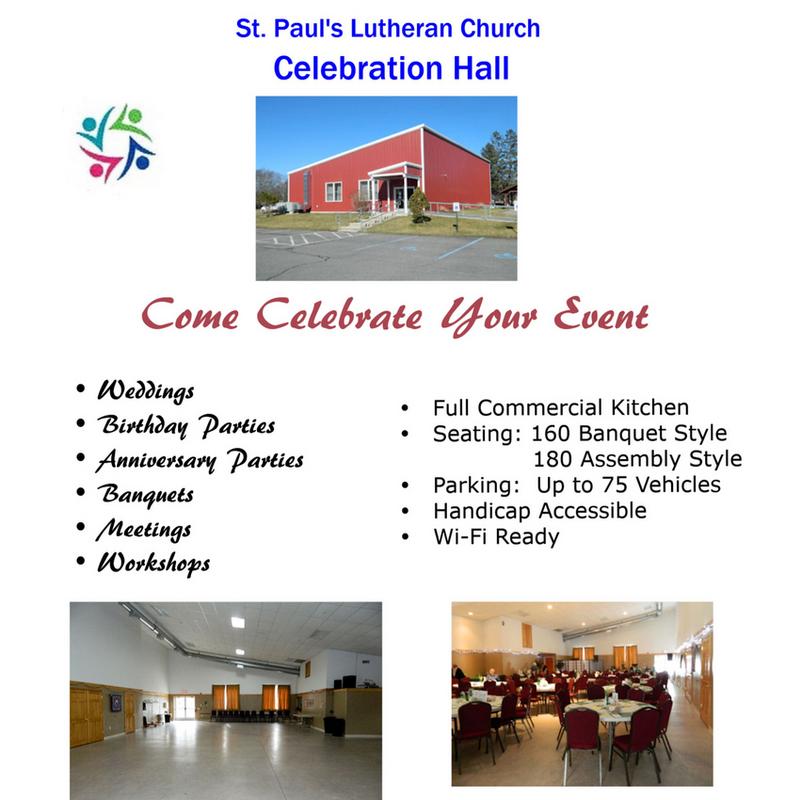 St. Paul's Lutheran Church

Celebration Hall

Come Celebrate Your Event

• Weddings
• Birthday Parties
• Anniversary Parties
• Banquets
• Meetings
• Workshops

• Full Commercial Kitchen
• Seating: 160 Banquet Style
180 Assembly Style
• Parking: Up to 75 Vehicles
• Handicap Accessible
• Wi-Fi Ready